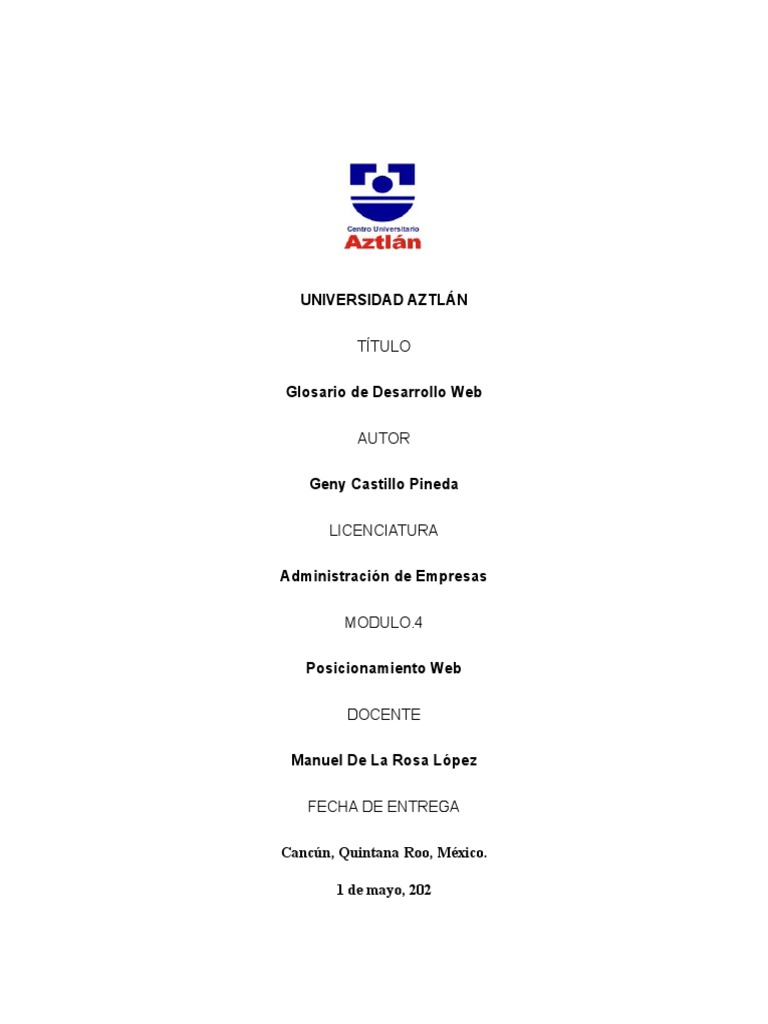 Centro Universitario
Aztlán

UNIVERSIDAD AZTLÁN

TÍTULO

Glosario de Desarrollo Web

AUTOR

Geny Castillo Pineda

LICENCIATURA

Administración de Empresas

MODULO.4

Posicionamiento Web

DOCENTE

Manuel De La Rosa López

FECHA DE ENTREGA

Cancún, Quintana Roo, México.

1 de mayo, 202